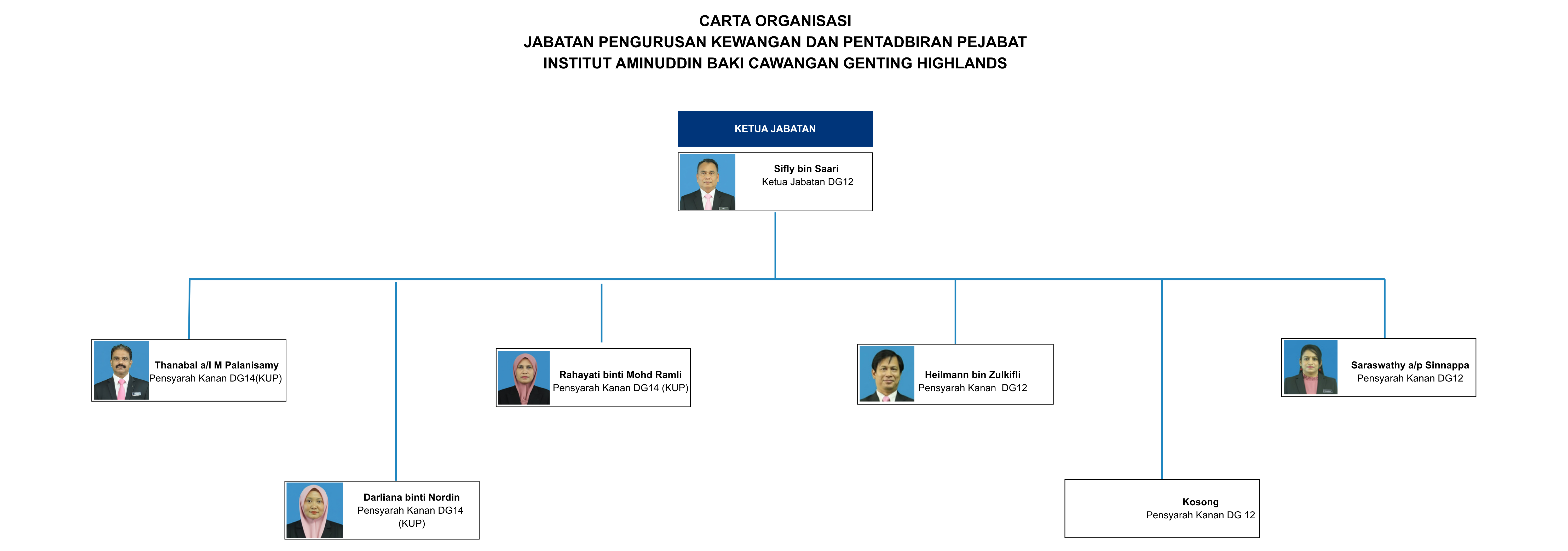 CARTA ORGANISASI
JABATAN PENGURUSAN KEWANGAN DAN PENTADBIRAN PEJABAT
INSTITUT AMINUDDIN BAKI CAWANGAN GENTING HIGHLANDS

KETUA JABATAN

Sifly bin Saari
Ketua Jabatan DG12

Thanabal a/l M Palanisamy
Pensyarah Kanan DG14(KUP)

Darliana binti Nordin
Pensyarah Kanan DG14
(KUP)

Rahayati binti Mohd Ramli
Pensyarah Kanan DG14 (KUP)

Heilmann bin Zulkifli
Pensyarah Kanan DG12

Kosong
Pensyarah Kanan DG 12

Saraswathy a/p Sinnappa
Pensyarah Kanan DG12